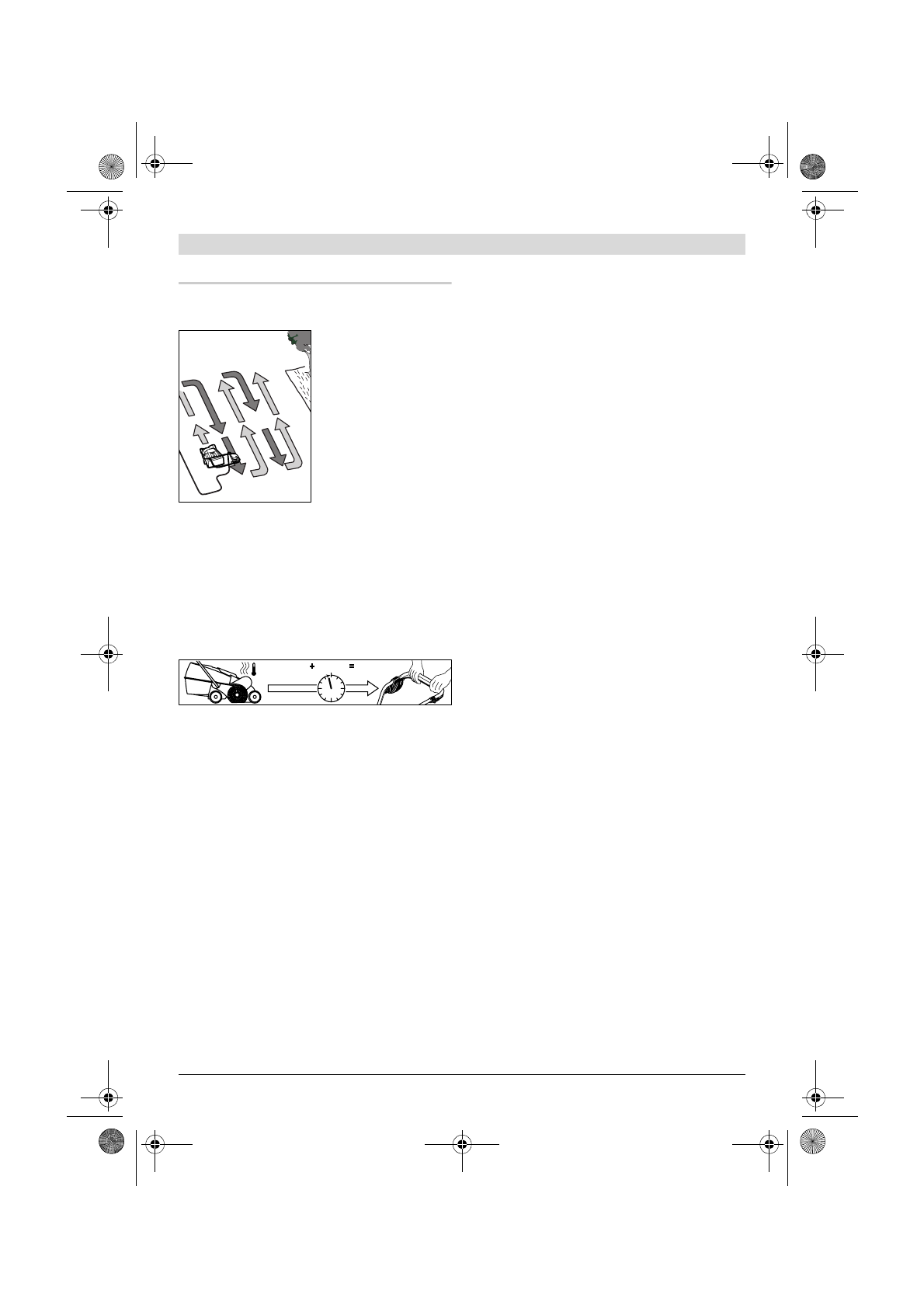 +
=